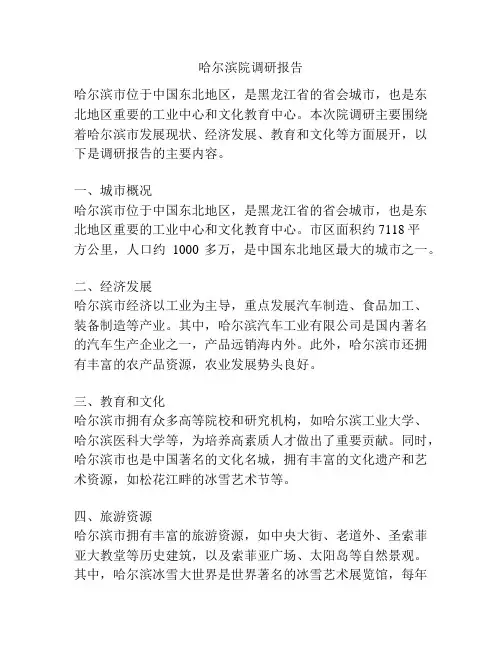 哈尔滨院调研报告

哈尔滨市位于中国东北地区，是黑龙江省的省会城市，也是东北地区重要的工业中心和文化教育中心。本次院调研主要围绕着哈尔滨市发展现状、经济发展、教育和文化等方面展开，以下是调研报告的主要内容。

一、城市概况
哈尔滨市位于中国东北地区，是黑龙江省的省会城市，也是东北地区重要的工业中心和文化教育中心。市区面积约 7118 平方公里，人口约 1000 多万，是中国东北地区最大的城市之一。

二、经济发展
哈尔滨市经济以工业为主导，重点发展汽车制造、食品加工、装备制造等产业。其中，哈尔滨汽车工业有限公司是国内著名的汽车生产企业之一，产品远销海内外。此外，哈尔滨市还拥有丰富的农产品资源，农业发展势头良好。

三、教育和文化
哈尔滨市拥有众多高等院校和研究机构，如哈尔滨工业大学、哈尔滨医科大学等，为培养高素质人才做出了重要贡献。同时，哈尔滨市也是中国著名的文化名城，拥有丰富的文化遗产和艺术资源，如松花江畔的冰雪艺术节等。

四、旅游资源
哈尔滨市拥有丰富的旅游资源，如中央大街、老道外、圣索菲亚大教堂等历史建筑，以及索菲亚广场、太阳岛等自然景观。其中，哈尔滨冰雪大世界是世界著名的冰雪艺术展览馆，每年